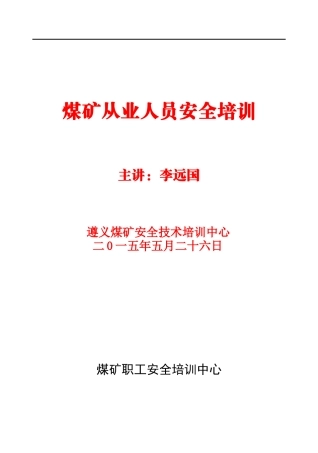 煤矿从业人员安全培训

主讲：李远国

遵义煤矿安全技术培训中心
二０一五年五月二十六日

煤矿职工安全培训中心